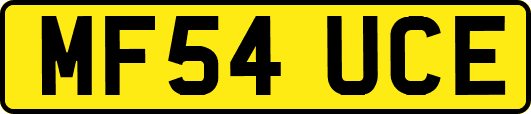 MF54 UCE